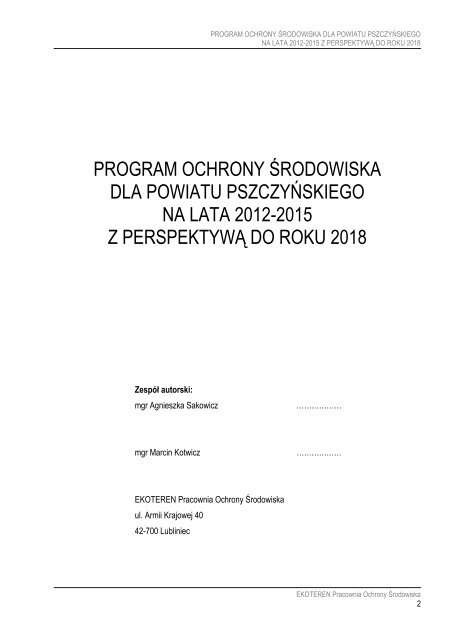 PROGRAM OCHRONY ŚRODOWISKA DLA POWIATU PSZCZYŃSKIEGO
NA LATA 2012-2015 Z PERSPEKTYWĄ DO ROKU 2018

PROGRAM OCHRONY ŚRODOWISKA
DLA POWIATU PSZCZYŃSKIEGO
NA LATA 2012-2015
Z PERSPEKTYWĄ DO ROKU 2018

Zespół autorski:
mgr Agnieszka Sakowicz ..................

mgr Marcin Kotwicz ..................

EKOTEREN Pracownia Ochrony Środowiska
ul. Armii Krajowej 40
42-700 Lubliniec

EKOTEREN Pracownia Ochrony Środowiska
2